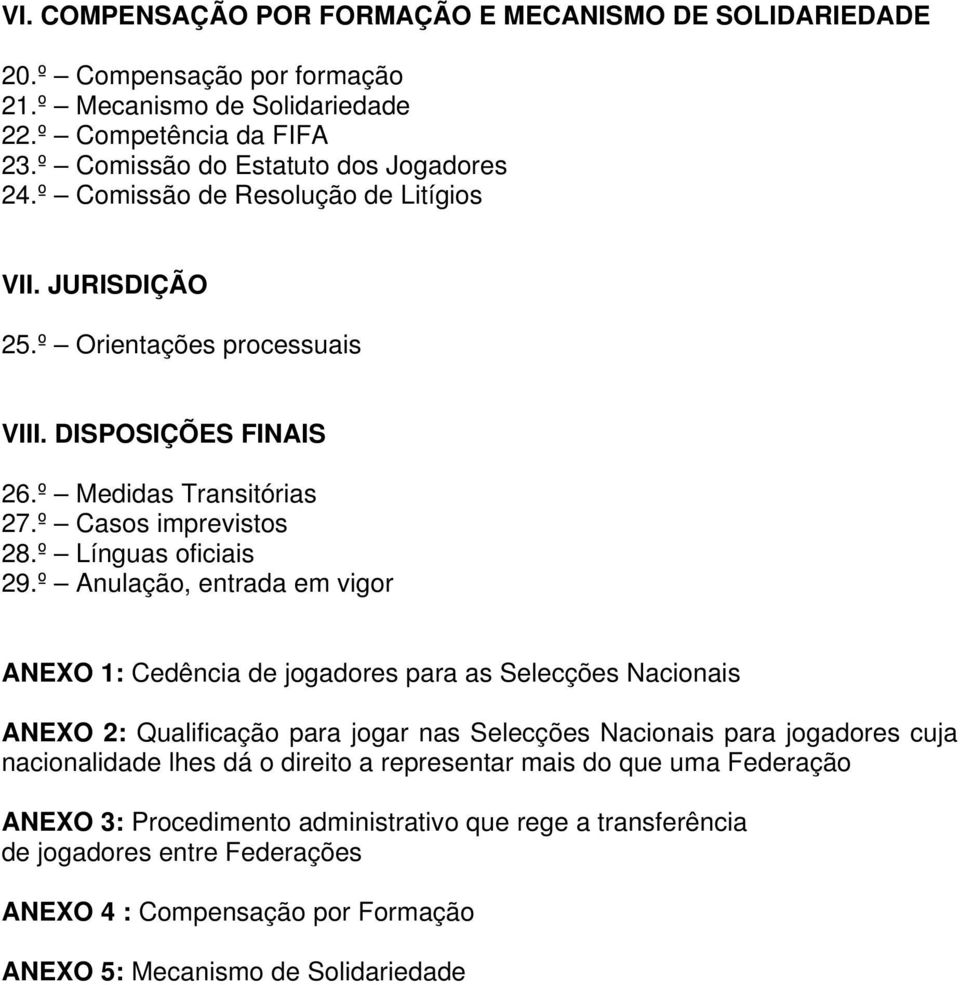 VI. COMPENSAÇÃO POR FORMAÇÃO E MECANISMO DE SOLIDARIEDADE

20.º – Compensação por formação
21.º – Mecanismo de Solidariedade
22.º – Competência da FIFA
23.º – Comissão do Estatuto dos Jogadores
24.º – Comissão de Resolução de Litígios

VII. JURISDIÇÃO

25.º – Orientações processuais

VIII. DISPOSIÇÕES FINAIS

26.º – Medidas Transitórias
27.º – Casos imprevistos
28.º – Línguas oficiais
29.º – Anulação, entrada em vigor

ANEXO 1: Cedência de jogadores para as Selecções Nacionais

ANEXO 2: Qualificação para jogar nas Selecções Nacionais para jogadores cuja nacionalidade lhes dá o direito a representar mais do que uma Federação

ANEXO 3: Procedimento administrativo que rege a transferência de jogadores entre Federações

ANEXO 4 : Compensação por Formação

ANEXO 5: Mecanismo de Solidariedade